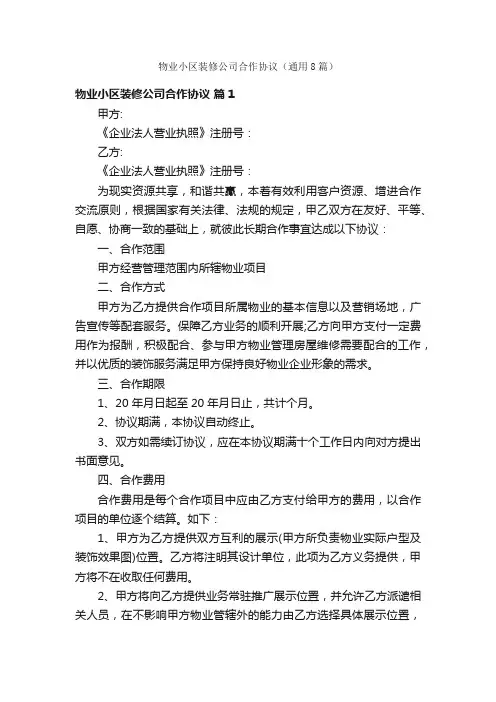 物业小区装修公司合作协议（通用8篇）

物业小区装修公司合作协议 篇1

甲方:

《企业法人营业执照》注册号：

乙方:

《企业法人营业执照》注册号：

为现实资源共享，和谐共赢，本着有效利用客户资源、增进合作交流原则，根据国家有关法律、法规的规定，甲乙双方在友好、平等、自愿、协商一致的基础上，就彼此长期合作事宜达成以下协议：

一、合作范围

甲方经营管理范围内所辖物业项目

二、合作方式

甲方为乙方提供合作项目所属物业的基本信息以及营销场地，广告宣传等配套服务。保障乙方业务的顺利开展;乙方向甲方支付一定费用作为报酬，积极配合、参与甲方物业管理房屋维修需要配合的工作，并以优质的装饰服务满足甲方保持良好物业企业形象的需求。

三、合作期限

1、20年月日起至20年月日止，共计个月。

2、协议期满，本协议自动终止。

3、双方如需续订协议，应在本协议期满十个工作日内向对方提出书面意见。

四、合作费用

合作费用是每个合作项目中应由乙方支付给甲方的费用，以合作项目的单位逐个结算。如下：

1、甲方为乙方提供双方互利的展示(甲方所负责物业实际户型及装饰效果图)位置。乙方将注明其设计单位，此项为乙方义务提供，甲方将不在收取任何费用。

2、甲方将向乙方提供业务常驻推广展示位置，并允许乙方派遣相关人员，在不影响甲方物业管辖外的能力由乙方选择具体展示位置，